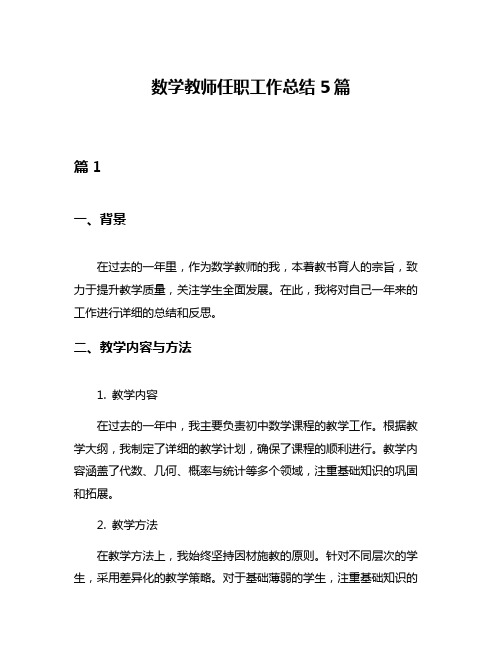 数学教师任职工作总结 5 篇

篇 1

一、背景

在过去的一年里，作为数学教师的我，本着教书育人的宗旨，致力于提升教学质量，关注学生全面发展。在此，我将对自己一年来的工作进行详细的总结和反思。

二、教学内容与方法

1. 教学内容

在过去的一年中，我主要负责初中数学课程的教学工作。根据教学大纲，我制定了详细的教学计划，确保了课程的顺利进行。教学内容涵盖了代数、几何、概率与统计等多个领域，注重基础知识的巩固和拓展。

2. 教学方法

在教学方法上，我始终坚持因材施教的原则。针对不同层次的学生，采用差异化的教学策略。对于基础薄弱的学生，注重基础知识的